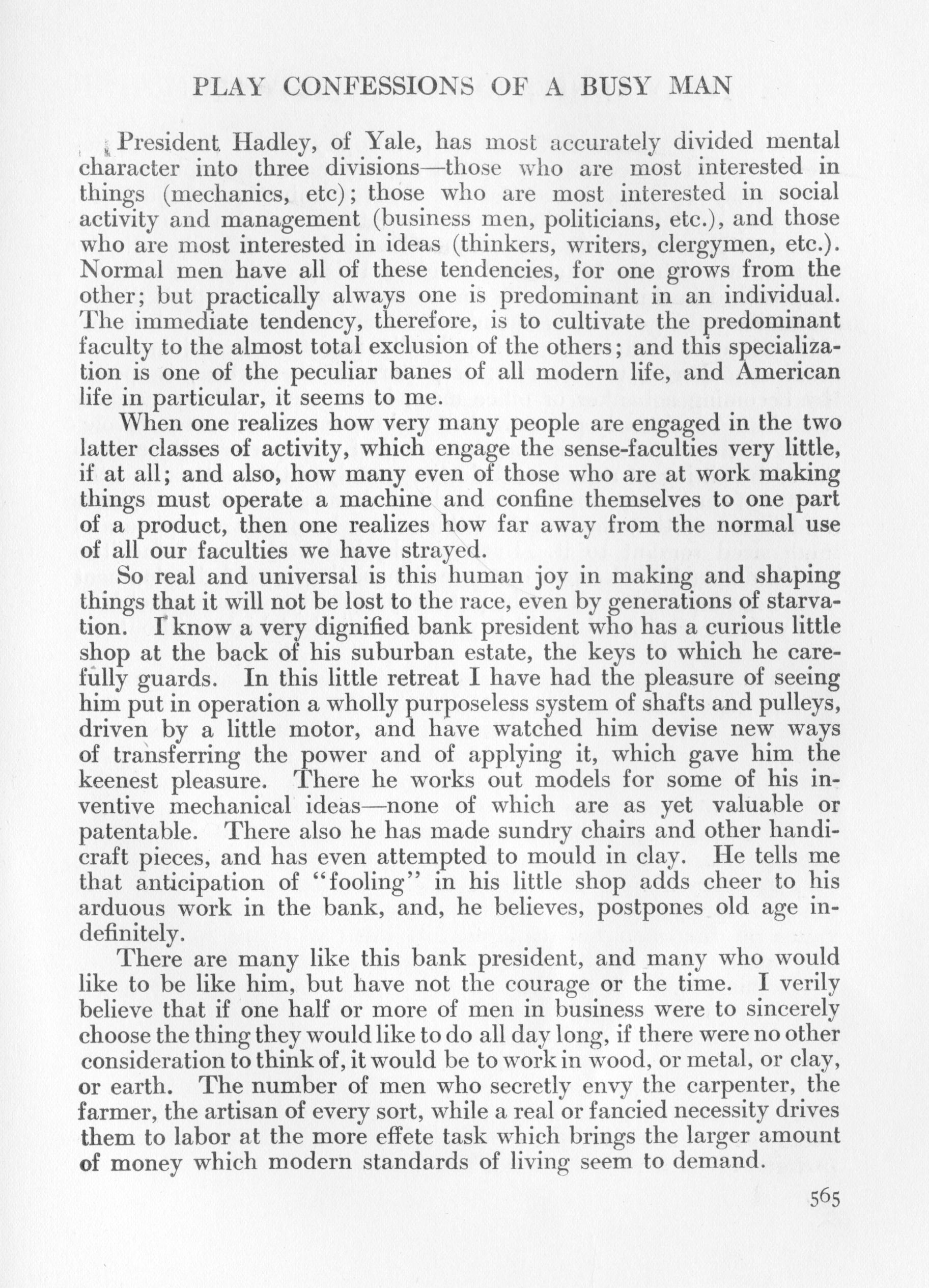 PLAY CONFESSIONS OF A BUSY MAN

President Hadley, of Yale, has most accurately divided mental character into three divisions—those who are most interested in things (mechanics, etc); those who are most interested in social activity and management (business men, politicians, etc.), and those who are most interested in ideas (thinkers, writers, clergymen, etc.). Normal men have all of these tendencies, for one grows from the other; but practically always one is predominant in an individual. The immediate tendency, therefore, is to cultivate the predominant faculty to the almost total exclusion of the others; and this specialization is one of the peculiar banes of all modern life, and American life in particular, it seems to me.

When one realizes how very many people are engaged in the two latter classes of activity, which engage the sense-faculties very little, if at all; and also, how many even of those who are at work making things must operate a machine and confine themselves to one part of a product, then one realizes how far away from the normal use of all our faculties we have strayed.

So real and universal is this human joy in making and shaping things that it will not be lost to the race, even by generations of starvation. I know a very dignified bank president who has a curious little shop at the back of his suburban estate, the keys to which he carefully guards. In this little retreat I have had the pleasure of seeing him put in operation a wholly purposeless system of shafts and pulleys, driven by a little motor, and have watched him devise new ways of transferring the power and of applying it, which gave him the keenest pleasure. There he works out models for some of his inventive mechanical ideas—none of which are as yet valuable or patentable. There also he has made sundry chairs and other handicraft pieces, and has even attempted to mould in clay. He tells me that anticipation of "fooling" in his little shop adds cheer to his arduous work in the bank, and, he believes, postpones old age indefinitely.

There are many like this bank president, and many who would like to be like him, but have not the courage or the time. I verily believe that if one half or more of men in business were to sincerely choose the thing they would like to do all day long, if there were no other consideration to think of, it would be to work in wood, or metal, or clay, or earth. The number of men who secretly envy the carpenter, the farmer, the artisan of every sort, while a real or fancied necessity drives them to labor at the more effete task which brings the larger amount of money which modern standards of living seem to demand.

565